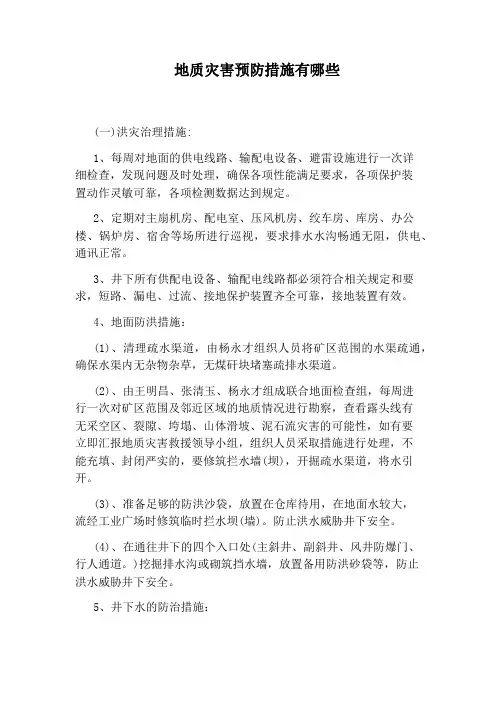 地质灾害预防措施有哪些

(一)洪灾治理措施:

1、每周对地面的供电线路、输配电设备、避雷设施进行一次详细检查，发现问题及时处理，确保各项性能满足要求，各项保护装置动作灵敏可靠，各项检测数据达到规定。

2、定期对主扇机房、配电室、压风机房、绞车房、库房、办公楼、锅炉房、宿舍等场所进行巡视，要求排水水沟畅通无阻，供电、通讯正常。

3、井下所有供配电设备、输配电线路都必须符合相关规定和要求，短路、漏电、过流、接地保护装置齐全可靠，接地装置有效。

4、地面防洪措施:

(1)、清理疏水渠道，由杨永才组织人员将矿区范围的水渠疏通，确保水渠内无杂物杂草，无煤矸块堵塞疏排水渠道。

(2)、由王明昌、张清玉、杨永才组成联合地面检查组，每周进行一次对矿区范围及邻近区域的地质情况进行勘察，查看露头线有无采空区、裂隙、垮塌、山体滑坡、泥石流灾害的可能性，如有要立即汇报地质灾害救援领导小组，组织人员采取措施进行处理，不能充填、封闭严实的，要修筑拦水墙(坝)，开掘疏水渠道，将水引开。

(3)、准备足够的防洪沙袋，放置在仓库待用，在地面水较大，流经工业广场时修筑临时拦水坝(墙)。防止洪水威胁井下安全。

(4)、在通往井下的四个入口处(主斜井、副斜井、风井防爆门、行人通道。)挖掘排水沟或砌筑挡水墙，放置备用防洪砂袋等，防止洪水威胁井下安全。

5、井下水的防治措施: